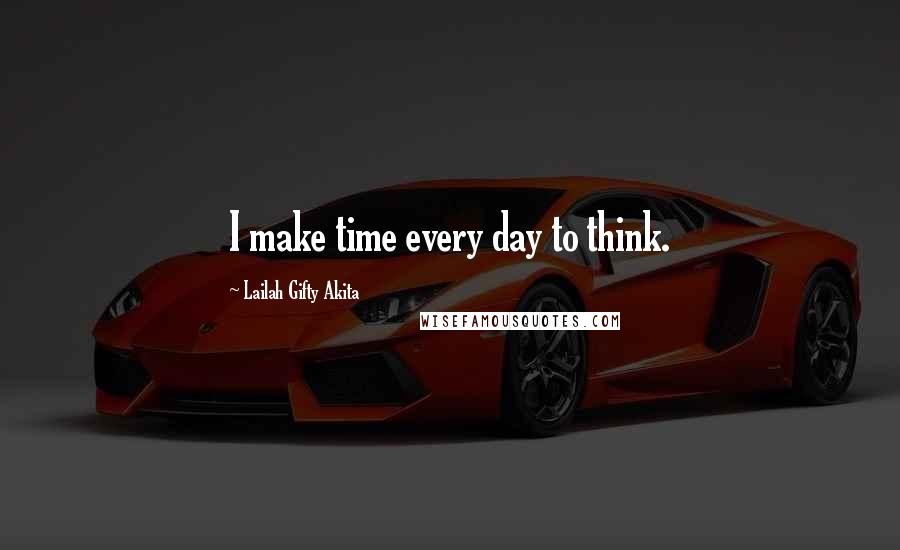 I make time every day to think.

~ Lailah Gifty Akita

WISEFAMOUSQUOTES.COM